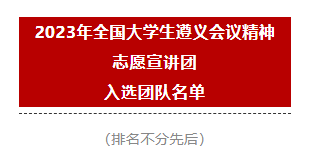 2023年全国大学生遵义会议精神

志愿宣讲团

入选团队名单

（排名不分先后）